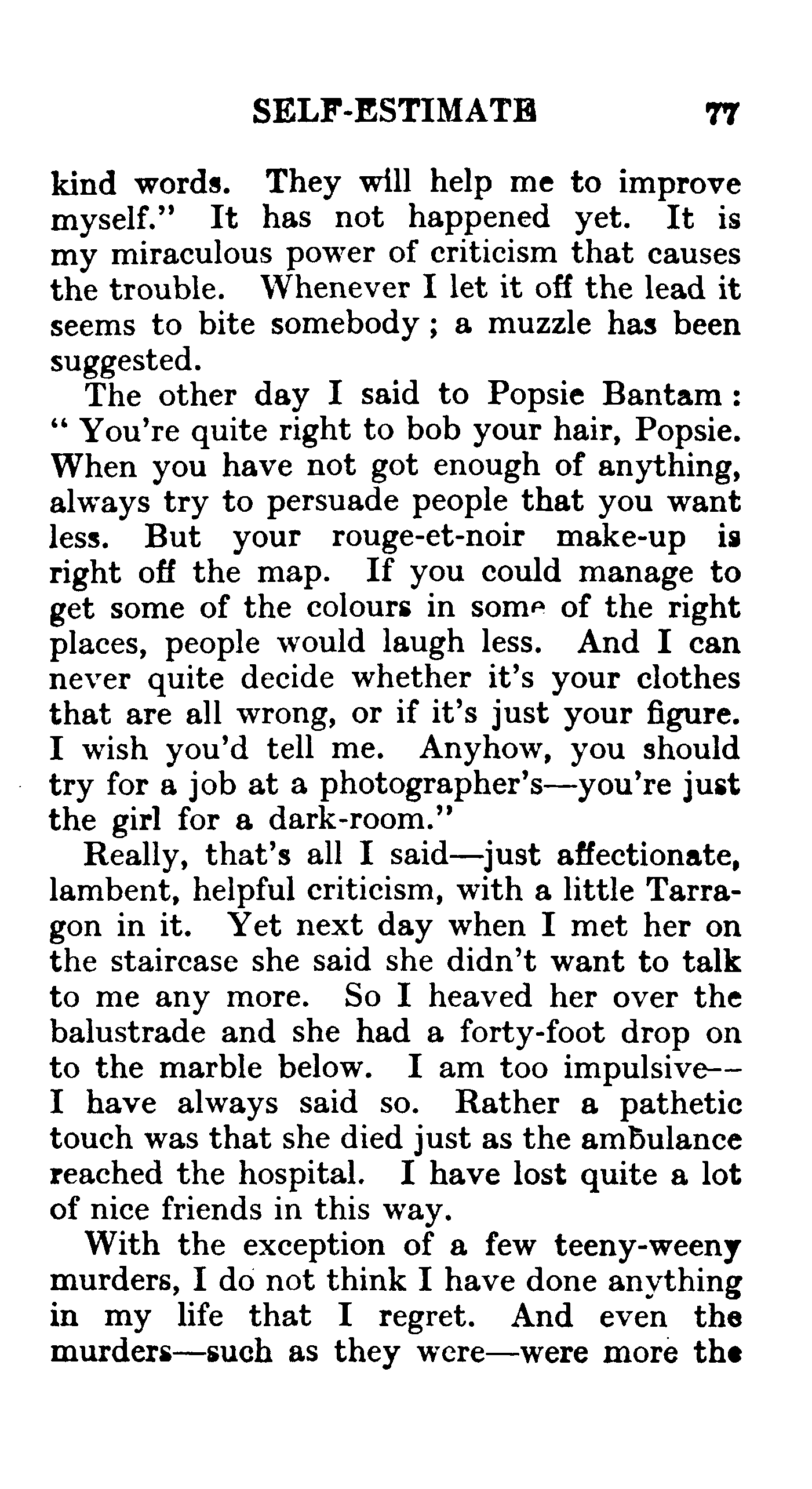 SELF-ESTIMATE 77

kind words. They will help me to improve myself." It has not happened yet. It is my miraculous power of criticism that causes the trouble. Whenever I let it off the lead it seems to bite somebody; a muzzle has been suggested.

The other day I said to Popsie Bantam: "You're quite right to bob your hair, Popsie. When you have not got enough of anything, always try to persuade people that you want less. But your rouge-et-noir make-up is right off the map. If you could manage to get some of the colours in some of the right places, people would laugh less. And I can never quite decide whether it's your clothes that are all wrong, or if it's just your figure. I wish you'd tell me. Anyhow, you should try for a job at a photographer's—you're just the girl for a dark-room."

Really, that's all I said—just affectionate, lambent, helpful criticism, with a little Tarragon in it. Yet next day when I met her on the staircase she said she didn't want to talk to me any more. So I heaved her over the balustrade and she had a forty-foot drop on to the marble below. I am too impulsive—I have always said so. Rather a pathetic touch was that she died just as the ambulance reached the hospital. I have lost quite a lot of nice friends in this way.

With the exception of a few teeny-weeny murders, I do not think I have done anything in my life that I regret. And even the murders—such as they were—were more the